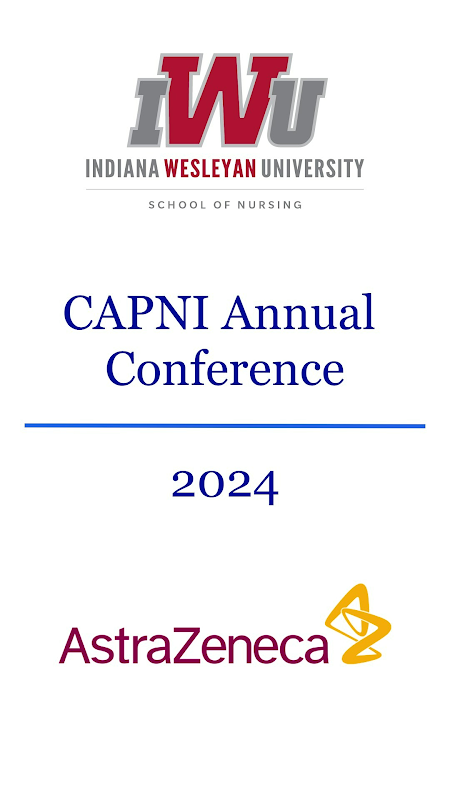 IWU
INDIANA WESLEYAN UNIVERSITY
SCHOOL OF NURSING

CAPNI Annual Conference

2024

AstraZeneca